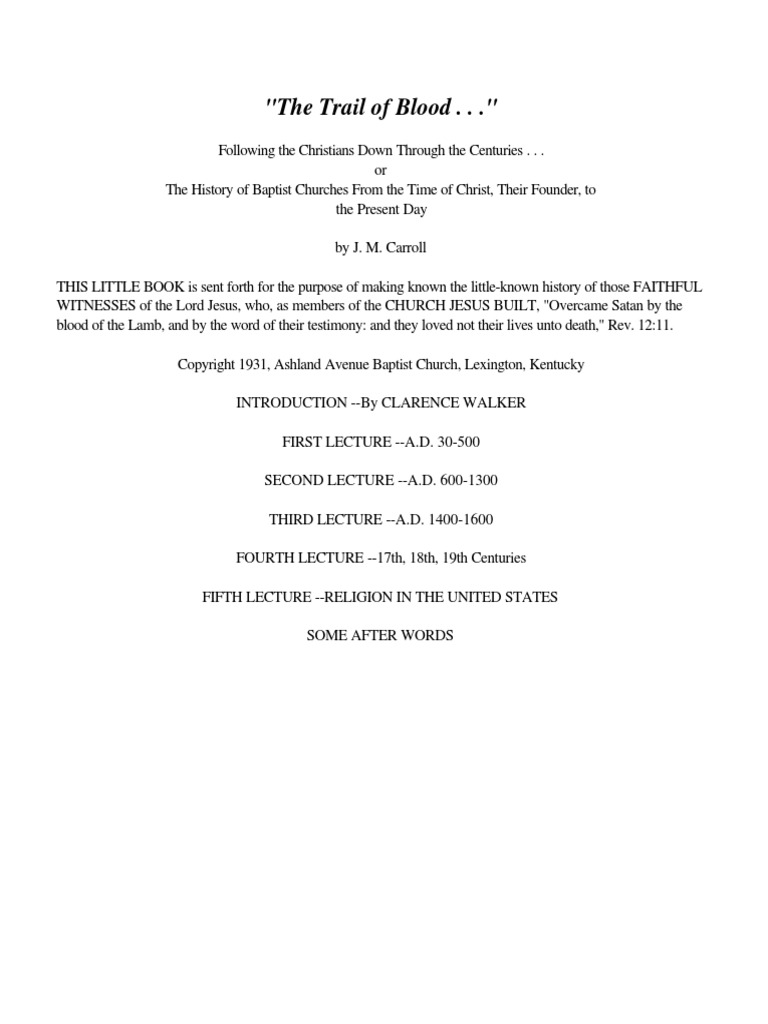 "The Trail of Blood . . ."

Following the Christians Down Through the Centuries . . .
or
The History of Baptist Churches From the Time of Christ, Their Founder, to the Present Day

by J. M. Carroll

THIS LITTLE BOOK is sent forth for the purpose of making known the little-known history of those FAITHFUL WITNESSES of the Lord Jesus, who, as members of the CHURCH JESUS BUILT, "Overcame Satan by the blood of the Lamb, and by the word of their testimony: and they loved not their lives unto death," Rev. 12:11.

Copyright 1931, Ashland Avenue Baptist Church, Lexington, Kentucky

INTRODUCTION --By CLARENCE WALKER

FIRST LECTURE --A.D. 30-500

SECOND LECTURE --A.D. 600-1300

THIRD LECTURE --A.D. 1400-1600

FOURTH LECTURE --17th, 18th, 19th Centuries

FIFTH LECTURE --RELIGION IN THE UNITED STATES

SOME AFTER WORDS